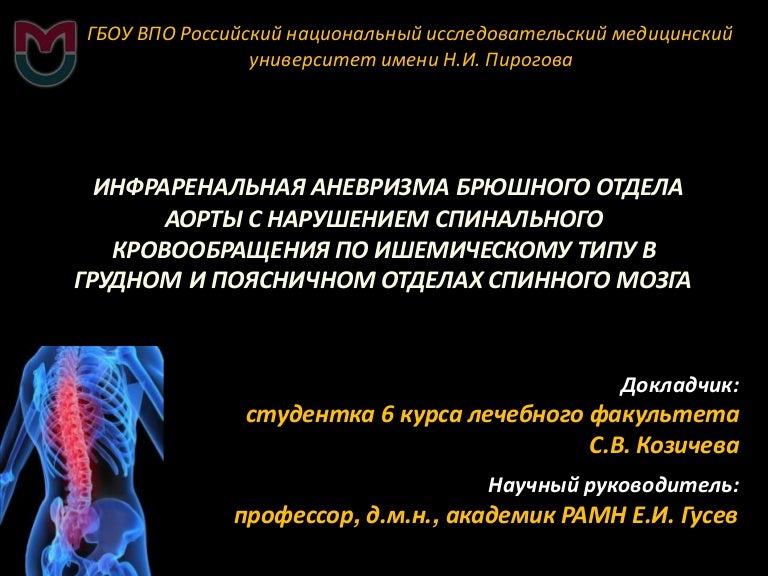 ГБОУ ВПО Российский национальный исследовательский медицинский университет имени Н.И. Пирогова

ИНФРАРЕНАЛЬНАЯ АНЕВРИЗМА БРЮШНОГО ОТДЕЛА АОРТЫ С НАРУШЕНИЕМ СПИНАЛЬНОГО КРОВООБРАЩЕНИЯ ПО ИШЕМИЧЕСКОМУ ТИПУ В ГРУДНОМ И ПОЯСНИЧНОМ ОТДЕЛАХ СПИННОГО МОЗГА

Докладчик:
студентка 6 курса лечебного факультета
С.В. Козичева

Научный руководитель:
профессор, д.м.н., академик РАМН Е.И. Гусев